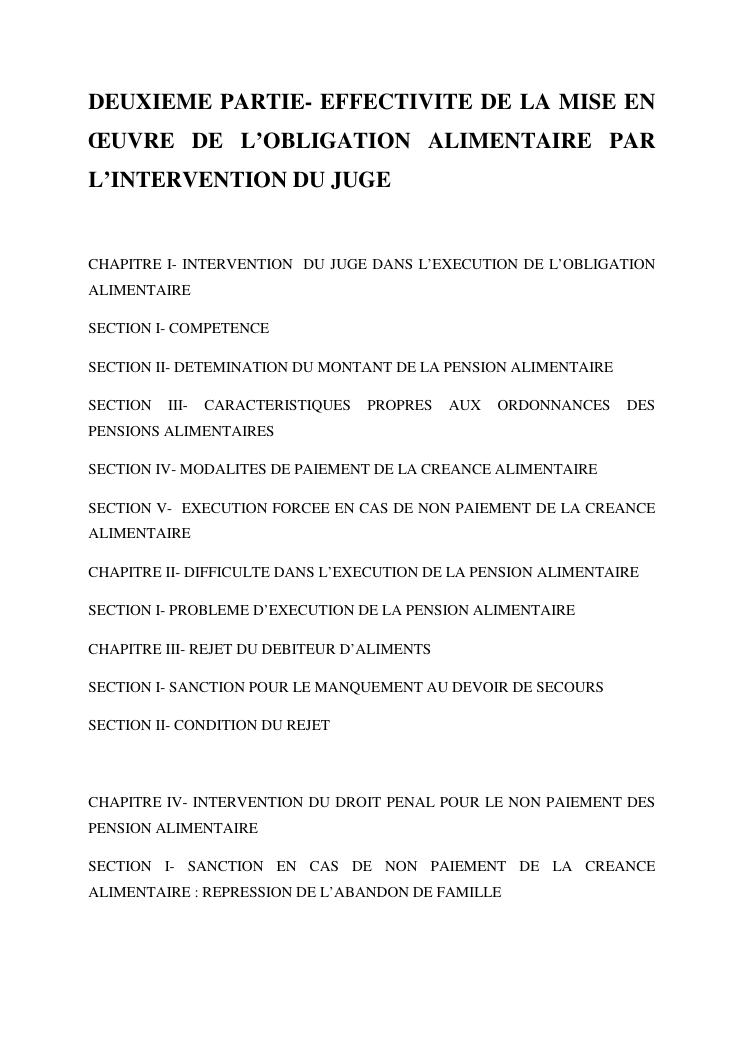 DEUXIEME PARTIE- EFFECTIVITE DE LA MISE EN ŒUVRE DE L'OBLIGATION ALIMENTAIRE PAR L'INTERVENTION DU JUGE

CHAPITRE I- INTERVENTION DU JUGE DANS L'EXECUTION DE L'OBLIGATION ALIMENTAIRE

SECTION I- COMPETENCE

SECTION II- DETEMINATION DU MONTANT DE LA PENSION ALIMENTAIRE

SECTION III- CARACTERISTIQUES PROPRES AUX ORDONNANCES DES PENSIONS ALIMENTAIRES

SECTION IV- MODALITES DE PAIEMENT DE LA CREANCE ALIMENTAIRE

SECTION V- EXECUTION FORCEE EN CAS DE NON PAIEMENT DE LA CREANCE ALIMENTAIRE

CHAPITRE II- DIFFICULTE DANS L'EXECUTION DE LA PENSION ALIMENTAIRE

SECTION I- PROBLEME D'EXECUTION DE LA PENSION ALIMENTAIRE

CHAPITRE III- REJET DU DEBITEUR D'ALIMENTS

SECTION I- SANCTION POUR LE MANQUEMENT AU DEVOIR DE SECOURS

SECTION II- CONDITION DU REJET

CHAPITRE IV- INTERVENTION DU DROIT PENAL POUR LE NON PAIEMENT DES PENSION ALIMENTAIRE

SECTION I- SANCTION EN CAS DE NON PAIEMENT DE LA CREANCE ALIMENTAIRE : REPRESSION DE L'ABANDON DE FAMILLE